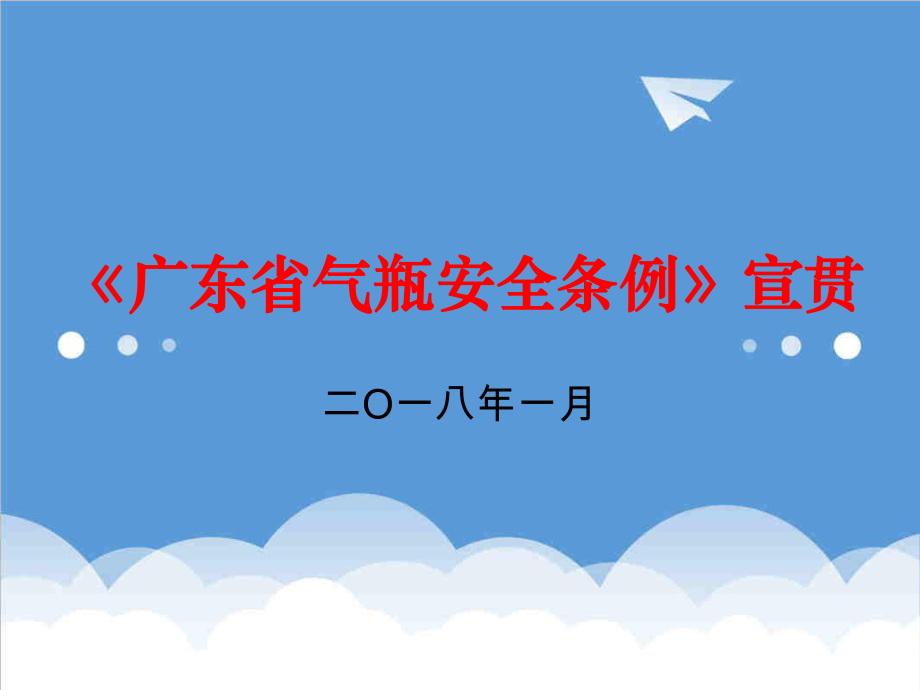 《广东省气瓶安全条例》宣贯

二O一八年一月